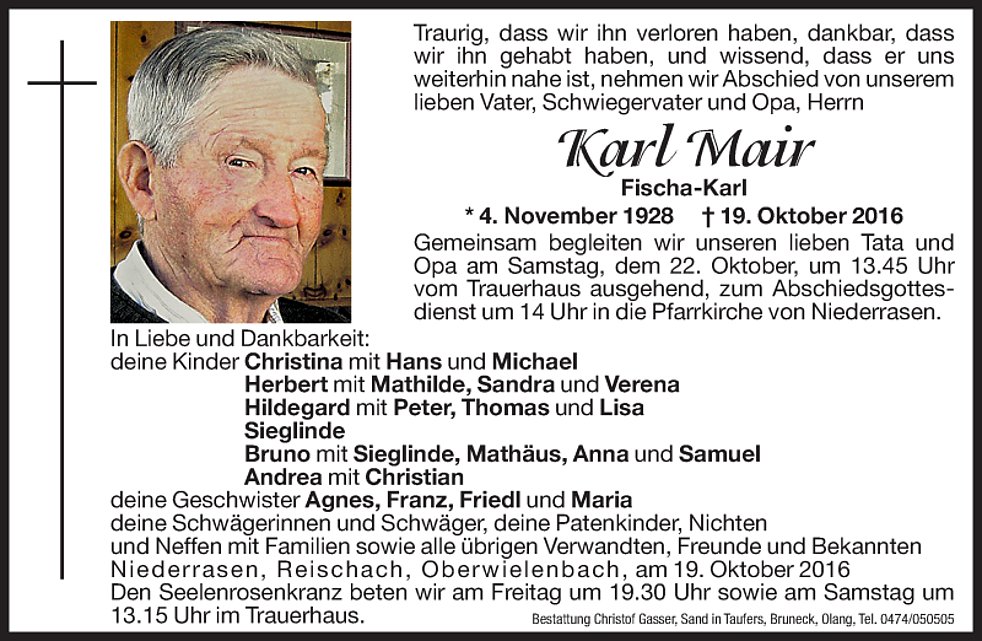 Traurig, dass wir ihn verloren haben, dankbar, dass wir ihn gehabt haben, und wissend, dass er uns weiterhin nahe ist, nehmen wir Abschied von unserem lieben Vater, Schwiegervater und Opa, Herrn

Karl Mair

Fischa-Karl

* 4. November 1928 † 19. Oktober 2016

Gemeinsam begleiten wir unseren lieben Tata und Opa am Samstag, dem 22. Oktober, um 13.45 Uhr vom Trauerhaus ausgehend, zum Abschiedsgottesdienst um 14 Uhr in die Pfarrkirche von Niederrasen.

In Liebe und Dankbarkeit:
deine Kinder Christina mit Hans und Michael
Herbert mit Mathilde, Sandra und Verena
Hildegard mit Peter, Thomas und Lisa
Sieglinde
Bruno mit Sieglinde, Mathäus, Anna und Samuel
Andrea mit Christian
deine Geschwister Agnes, Franz, Friedl und Maria
deine Schwägerinnen und Schwäger, deine Patenkinder, Nichten und Neffen mit Familien sowie alle übrigen Verwandten, Freunde und Bekannten
Niederrasen, Reischach, Oberwielenbach, am 19. Oktober 2016
Den Seelenrosenkranz beten wir am Freitag um 19.30 Uhr sowie am Samstag um 13.15 Uhr im Trauerhaus.

Bestattung Christof Gasser, Sand in Taufers, Bruneck, Olang, Tel. 0474/050505